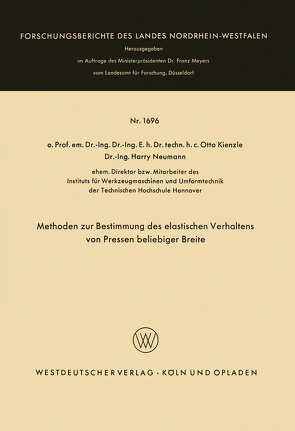 FORSCHUNGSBERICHTE DES LANDES NORDRHEIN-WESTFALEN

Herausgegeben

im Auftrage des Ministerpräsidenten Dr. Franz Meyers

vom Landesamt für Forschung, Düsseldorf

Nr. 1696

o. Prof. em. Dr.-Ing. Dr.-Ing. E. h. Dr. techn. h. c. Otto Kienzle

Dr.-Ing. Harry Neumann

ehem. Direktor bzw. Mitarbeiter des Instituts für Werkzeugmaschinen und Umformtechnik der Technischen Hochschule Hannover

Methoden zur Bestimmung des elastischen Verhaltens von Pressen beliebiger Breite

W

WESTDEUTSCHER VERLAG · KÖLN UND OPLADEN